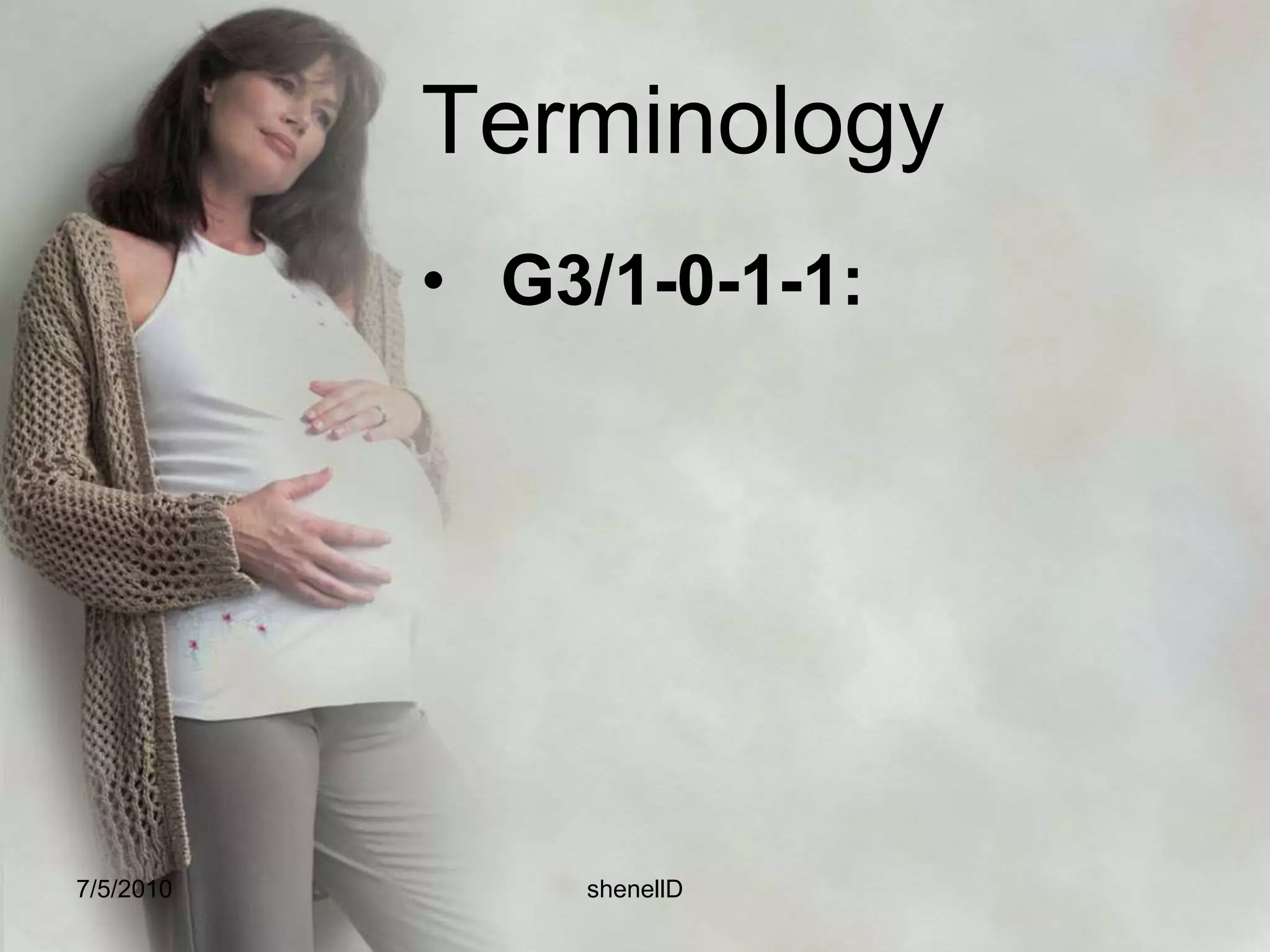 Terminology

• G3/1-0-1-1:

7/5/2010

shenellD